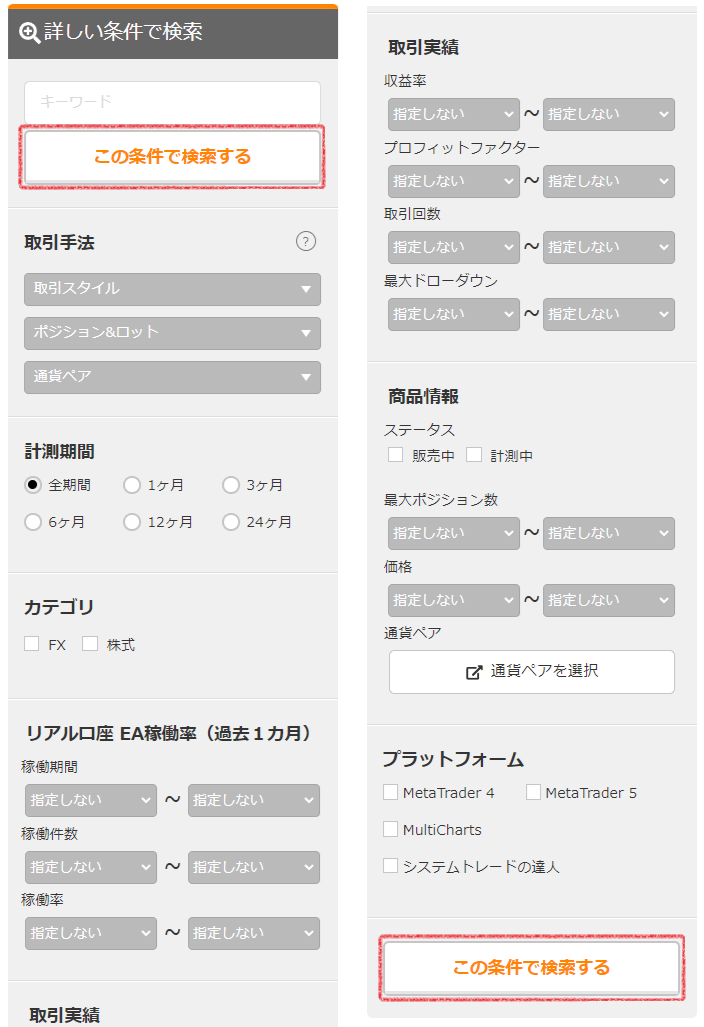 詳しい条件で検索

キーワード

この条件で検索する

取引手法

?

取引スタイル

ポジション&ロット

通貨ペア

計測期間

全期間 1ヶ月 3ヶ月

6ヶ月 12ヶ月 24ヶ月

カテゴリ

FX 株式

リアル口座 EA稼働率（過去１カ月）

稼働期間

指定しない ~ 指定しない

稼働件数

指定しない ~ 指定しない

稼働率

指定しない ~ 指定しない

取引実績

取引実績

収益率

指定しない ~ 指定しない

プロフィットファクター

指定しない ~ 指定しない

取引回数

指定しない ~ 指定しない

最大ドローダウン

指定しない ~ 指定しない

商品情報

ステータス

販売中 計測中

最大ポジション数

指定しない ~ 指定しない

価格

指定しない ~ 指定しない

通貨ペア

通貨ペアを選択

プラットフォーム

MetaTrader 4 MetaTrader 5

MultiCharts

システムトレードの達人

この条件で検索する